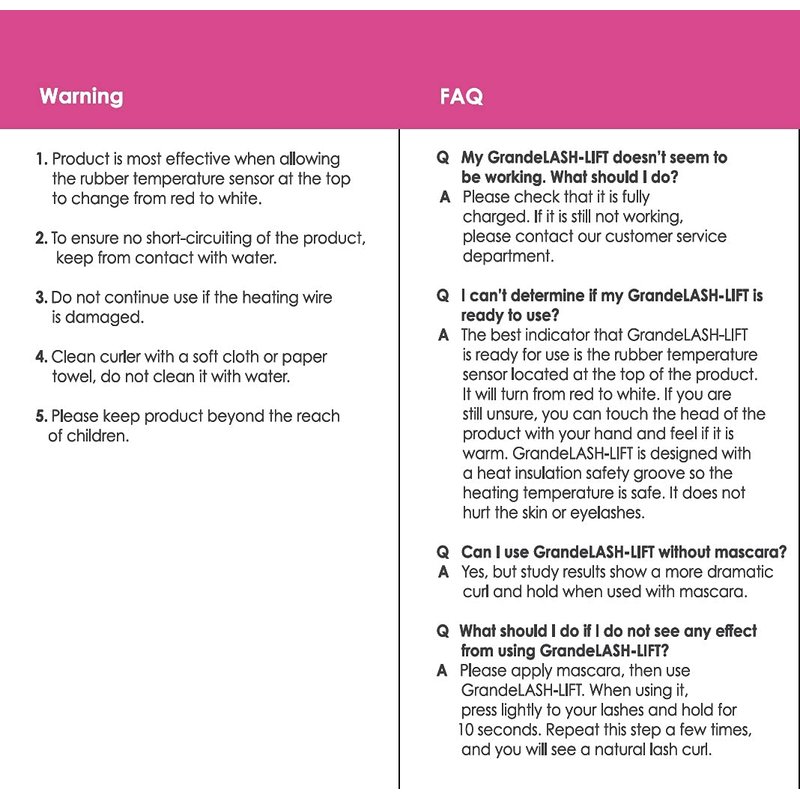 Warning

1. Product is most effective when allowing the rubber temperature sensor at the top to change from red to white.

2. To ensure no short-circuiting of the product, keep from contact with water.

3. Do not continue use if the heating wire is damaged.

4. Clean curler with a soft cloth or paper towel, do not clean it with water.

5. Please keep product beyond the reach of children.

FAQ

Q My GrandeLASH-LIFT doesn't seem to be working. What should I do?
A Please check that it is fully charged. If it is still not working, please contact our customer service department.

Q I can't determine if my GrandeLASH-LIFT is ready to use?
A The best indicator that GrandeLASH-LIFT is ready for use is the rubber temperature sensor located at the top of the product. It will turn from red to white. If you are still unsure, you can touch the head of the product with your hand and feel if it is warm. GrandeLASH-LIFT is designed with a heat insulation safety groove so the heating temperature is safe. It does not hurt the skin or eyelashes.

Q Can I use GrandeLASH-LIFT without mascara?
A Yes, but study results show a more dramatic curl and hold when used with mascara.

Q What should I do if I do not see any effect from using GrandeLASH-LIFT?
A Please apply mascara, then use GrandeLASH-LIFT. When using it, press lightly to your lashes and hold for 10 seconds. Repeat this step a few times, and you will see a natural lash curl.